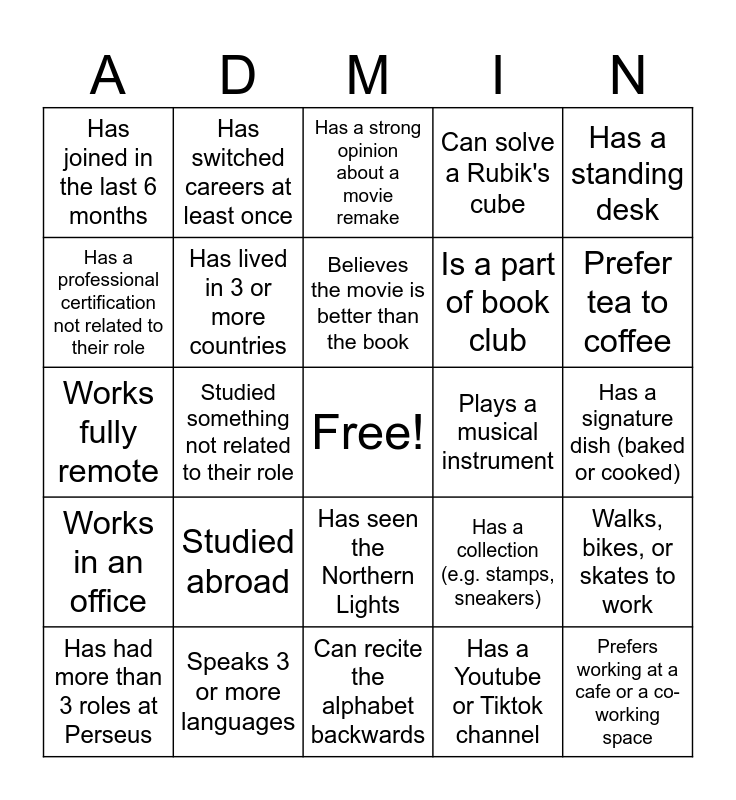 | A | D | M | I | N |
|---|---|---|---|---|
| Has joined in the last 6 months | Has switched careers at least once | Has a strong opinion about a movie remake | Can solve a Rubik's cube | Has a standing desk |
| Has a professional certification not related to their role | Has lived in 3 or more countries | Believes the movie is better than the book | Is a part of book club | Prefer tea to coffee |
| Works fully remote | Studied something not related to their role | Free! | Plays a musical instrument | Has a signature dish (baked or cooked) |
| Works in an office | Studied abroad | Has seen the Northern Lights | Has a collection (e.g. stamps, sneakers) | Walks, bikes, or skates to work |
| Has had more than 3 roles at Perseus | Speaks 3 or more languages | Can recite the alphabet backwards | Has a Youtube or Tiktok channel | Prefers working at a cafe or a co-working space |